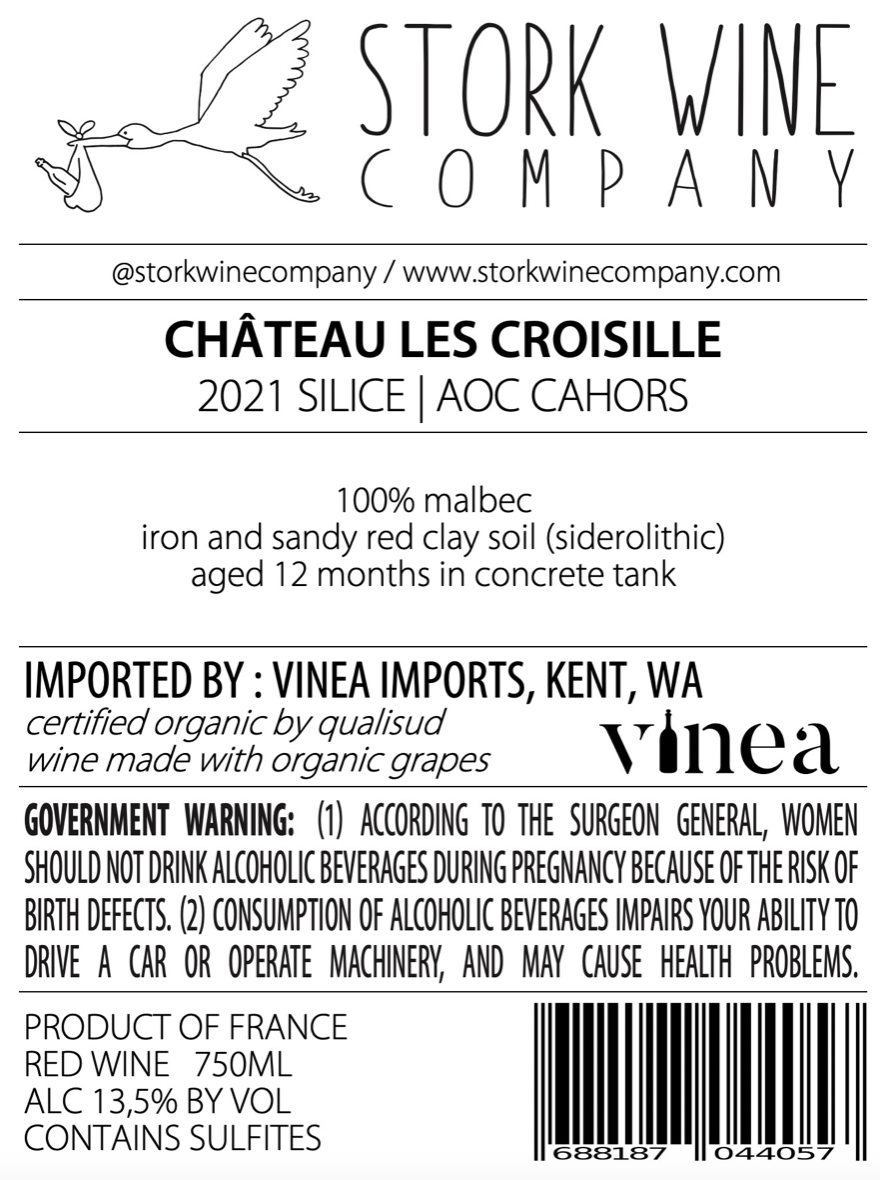 STORK WINE
COMPANY

@storkwinecompany / www.storkwinecompany.com

CHÂTEAU LES CROISILLE
2021 SILICE | AOC CAHORS

100% malbec
iron and sandy red clay soil (siderolithic)
aged 12 months in concrete tank

IMPORTED BY : VINEA IMPORTS, KENT, WA
certified organic by qualisud
wine made with organic grapes

vinea

GOVERNMENT WARNING: (1) ACCORDING TO THE SURGEON GENERAL, WOMEN SHOULD NOT DRINK ALCOHOLIC BEVERAGES DURING PREGNANCY BECAUSE OF THE RISK OF BIRTH DEFECTS. (2) CONSUMPTION OF ALCOHOLIC BEVERAGES IMPAIRS YOUR ABILITY TO DRIVE A CAR OR OPERATE MACHINERY, AND MAY CAUSE HEALTH PROBLEMS.

PRODUCT OF FRANCE
RED WINE 750ML
ALC 13,5% BY VOL
CONTAINS SULFITES

688187 044057